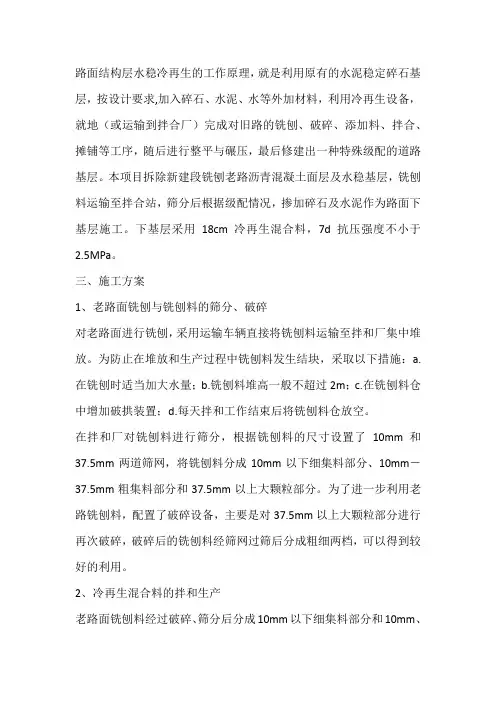 路面结构层水稳冷再生的工作原理，就是利用原有的水泥稳定碎石基层，按设计要求,加入碎石、水泥、水等外加材料，利用冷再生设备，就地（或运输到拌合厂）完成对旧路的铣刨、破碎、添加料、拌合、摊铺等工序，随后进行整平与碾压，最后修建出一种特殊级配的道路基层。本项目拆除新建段铣刨老路沥青混凝土面层及水稳基层，铣刨料运输至拌合站，筛分后根据级配情况，掺加碎石及水泥作为路面下基层施工。下基层采用 18cm 冷再生混合料，7d 抗压强度不小于 2.5MPa。

三、施工方案

1、老路面铣刨与铣刨料的筛分、破碎

对老路面进行铣刨，采用运输车辆直接将铣刨料运输至拌和厂集中堆放。为防止在堆放和生产过程中铣刨料发生结块，采取以下措施：a.在铣刨时适当加大水量；b.铣刨料堆高一般不超过 2m；c.在铣刨料仓中增加破拱装置；d.每天拌和工作结束后将铣刨料仓放空。

在拌和厂对铣刨料进行筛分，根据铣刨料的尺寸设置了 10mm 和 37.5mm 两道筛网，将铣刨料分成 10mm 以下细集料部分、10mm－37.5mm 粗集料部分和 37.5mm 以上大颗粒部分。为了进一步利用老路铣刨料，配置了破碎设备，主要是对 37.5mm 以上大颗粒部分进行再次破碎，破碎后的铣刨料经筛网过筛后分成粗细两档，可以得到较好的利用。

2、冷再生混合料的拌和生产

老路面铣刨料经过破碎、筛分后分成 10mm 以下细集料部分和 10mm、